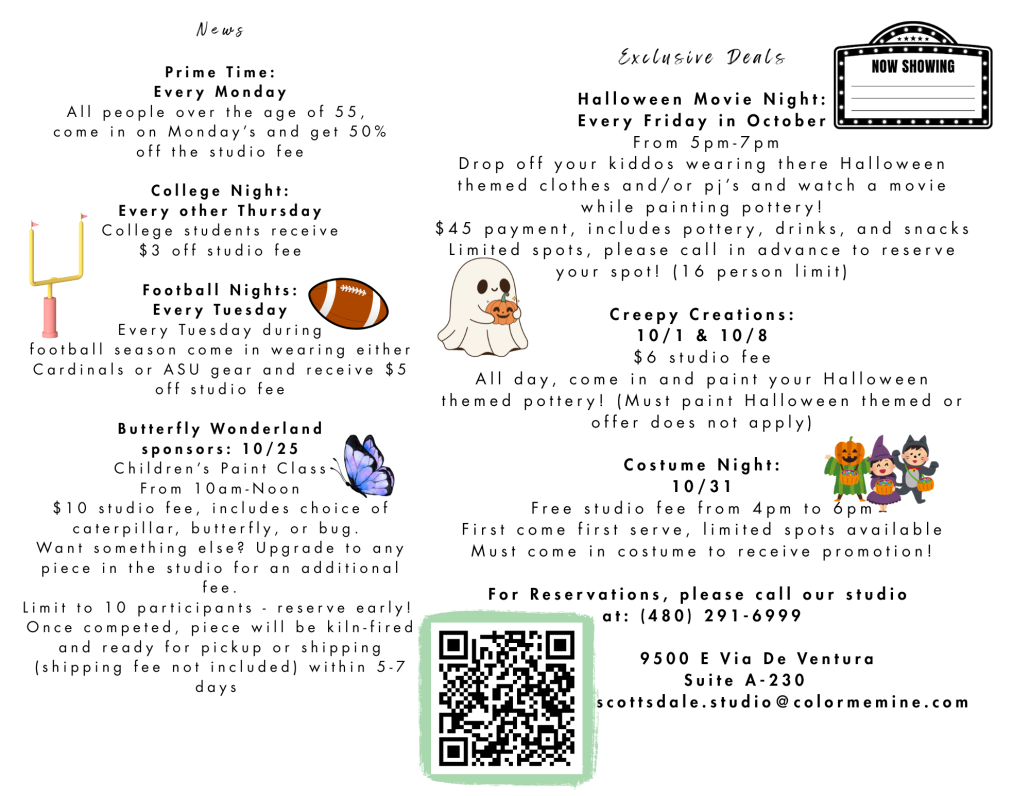 News

Prime Time:
Every Monday
All people over the age of 55, come in on Monday's and get 50% off the studio fee

College Night:
Every other Thursday
College students receive $3 off studio fee

Football Nights:
Every Tuesday
Every Tuesday during football season come in wearing either Cardinals or ASU gear and receive $5 off studio fee

Butterfly Wonderland sponsors: 10/25
Children's Paint Class
From 10am-Noon
$10 studio fee, includes choice of caterpillar, butterfly, or bug.
Want something else? Upgrade to any piece in the studio for an additional fee.
Limit to 10 participants - reserve early!
Once competed, piece will be kiln-fired and ready for pickup or shipping (shipping fee not included) within 5-7 days

Exclusive Deals

NOW SHOWING

Halloween Movie Night:
Every Friday in October
From 5pm-7pm
Drop off your kiddos wearing there Halloween themed clothes and/or pj's and watch a movie while painting pottery!
$45 payment, includes pottery, drinks, and snacks
Limited spots, please call in advance to reserve your spot! (16 person limit)

Creepy Creations:
10/1 & 10/8
$6 studio fee
All day, come in and paint your Halloween themed pottery! (Must paint Halloween themed or offer does not apply)

Costume Night:
10/31
Free studio fee from 4pm to 6pm
First come first serve, limited spots available
Must come in costume to receive promotion!

For Reservations, please call our studio at: (480) 291-6999

9500 E Via De Ventura
Suite A-230
scottsdale.studio@colormemine.com